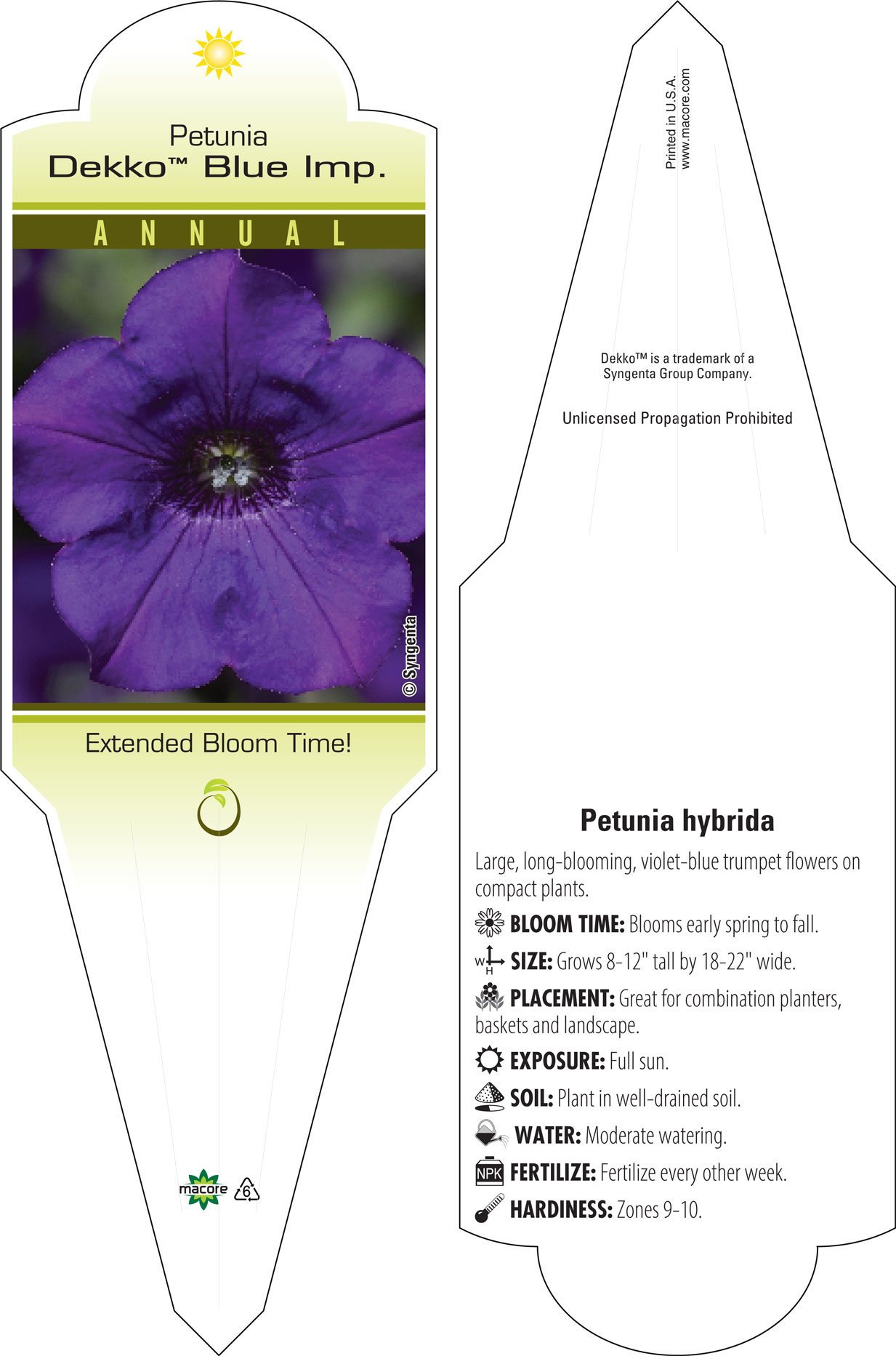 Petunia
Dekko™ Blue Imp.

ANNUAL

© Syngenta

Extended Bloom Time!

macore 6

Printed in U.S.A.
www.macore.com

Dekko™ is a trademark of a Syngenta Group Company.

Unlicensed Propagation Prohibited

Petunia hybrida

Large, long-blooming, violet-blue trumpet flowers on compact plants.

BLOOM TIME: Blooms early spring to fall.

W H SIZE: Grows 8-12" tall by 18-22" wide.

PLACEMENT: Great for combination planters, baskets and landscape.

EXPOSURE: Full sun.

SOIL: Plant in well-drained soil.

WATER: Moderate watering.

NPK FERTILIZE: Fertilize every other week.

HARDINESS: Zones 9-10.